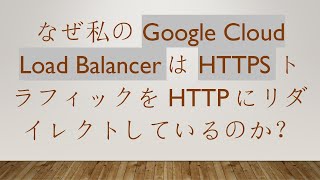 なぜ私の Google Cloud Load Balancer は HTTPS トラフィックを HTTP にリダイレクトしているのか?